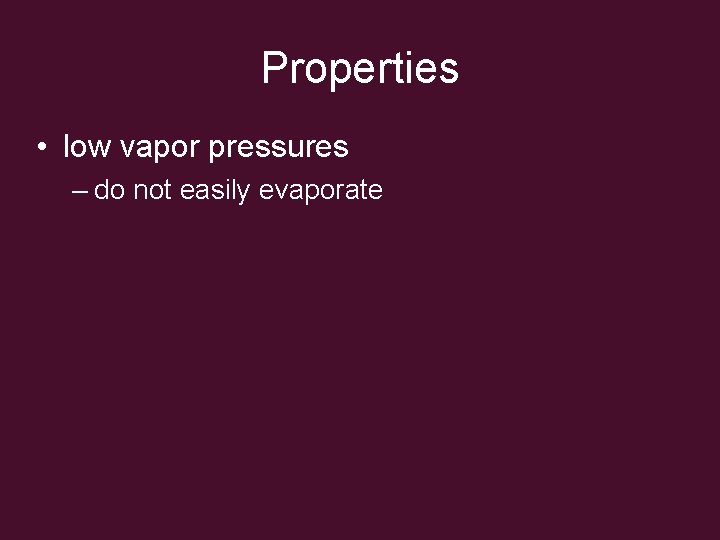 Properties

• low vapor pressures
– do not easily evaporate